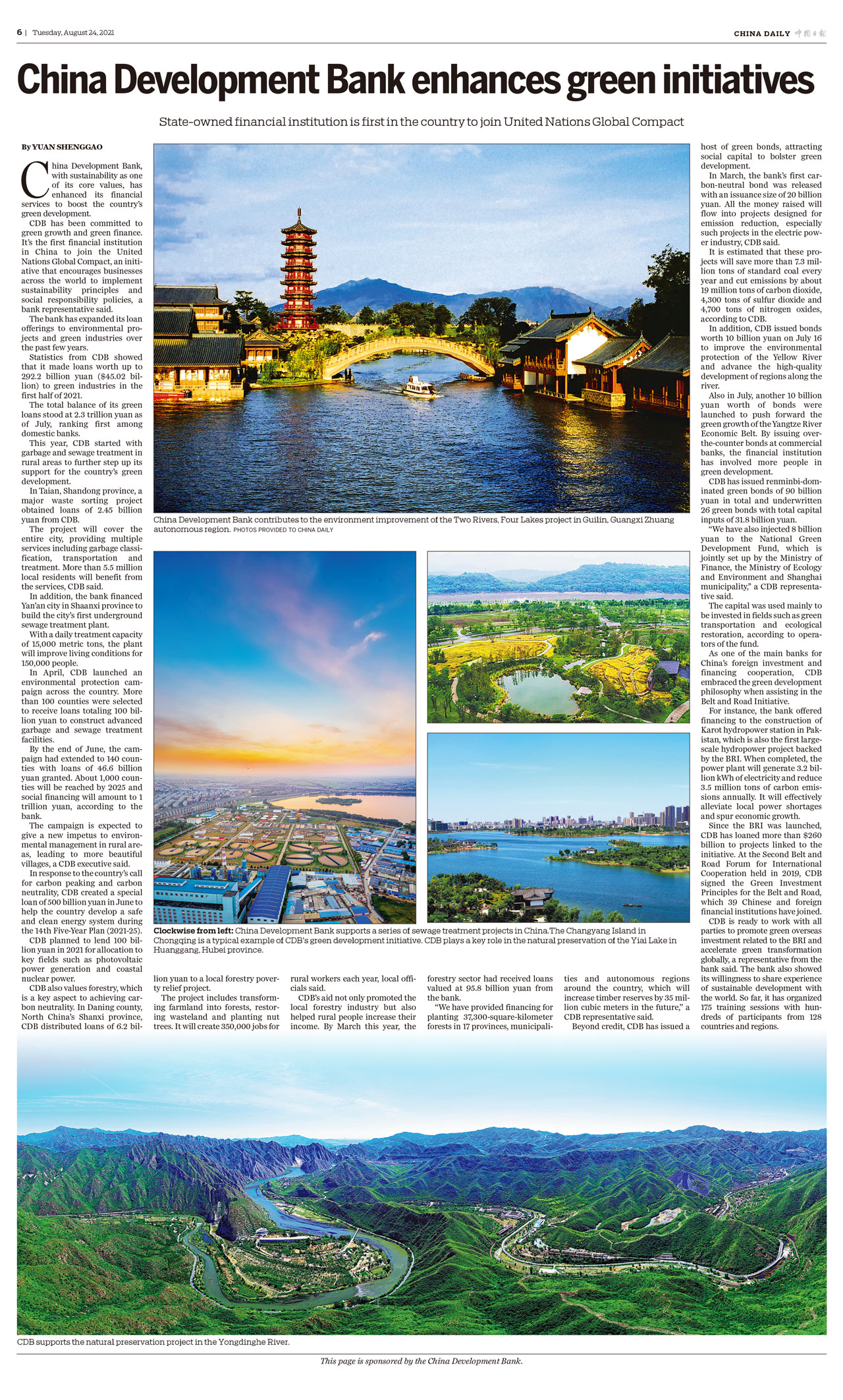 6 | Tuesday, August 24, 2021

CHINA DAILY 中国日报

China Development Bank enhances green initiatives

State-owned financial institution is first in the country to join United Nations Global Compact

By YUAN SHENGGAO

China Development Bank, with sustainability as one of its core values, has enhanced its financial services to boost the country's green development.

CDB has been committed to green growth and green finance. It's the first financial institution in China to join the United Nations Global Compact, an initiative that encourages businesses across the world to implement sustainability principles and social responsibility policies, a bank representative said.

The bank has expanded its loan offerings to environmental projects and green industries over the past few years.

Statistics from CDB showed that it made loans worth up to 292.2 billion yuan ($45.02 billion) to green industries in the first half of 2021.

The total balance of its green loans stood at 2.3 trillion yuan as of July, ranking first among domestic banks.

This year, CDB started with garbage and sewage treatment in rural areas to further step up its support for the country's green development.

In Taian, Shandong province, a major waste sorting project obtained loans of 2.45 billion yuan from CDB.

The project will cover the entire city, providing multiple services including garbage classification, transportation and treatment. More than 5.5 million local residents will benefit from the services, CDB said.

In addition, the bank financed Yan'an city in Shaanxi province to build the city's first underground sewage treatment plant.

With a daily treatment capacity of 15,000 metric tons, the plant will improve living conditions for 150,000 people.

In April, CDB launched an environmental protection campaign across the country. More than 100 counties were selected to receive loans totaling 100 billion yuan to construct advanced garbage and sewage treatment facilities.

By the end of June, the campaign had extended to 140 counties with loans of 46.6 billion yuan granted. About 1,000 counties will be reached by 2025 and social financing will amount to 1 trillion yuan, according to the bank.

The campaign is expected to give a new impetus to environmental management in rural areas, leading to more beautiful villages, a CDB executive said.

In response to the country's call for carbon peaking and carbon neutrality, CDB created a special loan of 500 billion yuan in June to help the country develop a safe and clean energy system during the 14th Five-Year Plan (2021-25).

CDB planned to lend 100 billion yuan in 2021 for allocation to key fields such as photovoltaic power generation and coastal nuclear power.

CDB also values forestry, which is a key aspect to achieving carbon neutrality. In Daning county, North China's Shanxi province, CDB distributed loans of 6.2 billion yuan to a local forestry poverty relief project.

The project includes transforming farmland into forests, restoring wasteland and planting nut trees. It will create 350,000 jobs for rural workers each year, local officials said.

CDB's aid not only promoted the local forestry industry but also helped rural people increase their income. By March this year, the forestry sector had received loans valued at 95.8 billion yuan from the bank.

"We have provided financing for planting 37,300-square-kilometer forests in 17 provinces, municipalities and autonomous regions around the country, which will increase timber reserves by 35 million cubic meters in the future," a CDB representative said.

Beyond credit, CDB has issued a host of green bonds, attracting social capital to bolster green development.

In March, the bank's first carbon-neutral bond was released with an issuance size of 20 billion yuan. All the money raised will flow into projects designed for emission reduction, especially such projects in the electric power industry, CDB said.

It is estimated that these projects will save more than 7.3 million tons of standard coal every year and cut emissions by about 19 million tons of carbon dioxide, 4,300 tons of sulfur dioxide and 4,700 tons of nitrogen oxides, according to CDB.

In addition, CDB issued bonds worth 10 billion yuan on July 16 to improve the environmental protection of the Yellow River and advance the high-quality development of regions along the river.

Also in July, another 10 billion yuan worth of bonds were launched to push forward the green growth of the Yangtze River Economic Belt. By issuing over-the-counter bonds at commercial banks, the financial institution has involved more people in green development.

CDB has issued renminbi-dominated green bonds of 90 billion yuan in total and underwritten 26 green bonds with total capital inputs of 31.8 billion yuan.

"We have also injected 8 billion yuan to the National Green Development Fund, which is jointly set up by the Ministry of Finance, the Ministry of Ecology and Environment and Shanghai municipality," a CDB representative said.

The capital was used mainly to be invested in fields such as green transportation and ecological restoration, according to operators of the fund.

As one of the main banks for China's foreign investment and financing cooperation, CDB embraced the green development philosophy when assisting in the Belt and Road Initiative.

For instance, the bank offered financing to the construction of Karot hydropower station in Pakistan, which is also the first large-scale hydropower project backed by the BRI. When completed, the power plant will generate 3.2 billion kWh of electricity and reduce 3.5 million tons of carbon emissions annually. It will effectively alleviate local power shortages and spur economic growth.

Since the BRI was launched, CDB has loaned more than $260 billion to projects linked to the initiative. At the Second Belt and Road Forum for International Cooperation held in 2019, CDB signed the Green Investment Principles for the Belt and Road, which 39 Chinese and foreign financial institutions have joined.

CDB is ready to work with all parties to promote green overseas investment related to the BRI and accelerate green transformation globally, a representative from the bank said. The bank also showed its willingness to share experience of sustainable development with the world. So far, it has organized 175 training sessions with hundreds of participants from 128 countries and regions.

China Development Bank contributes to the environment improvement of the Two Rivers, Four Lakes project in Guilin, Guangxi Zhuang autonomous region. PHOTOS PROVIDED TO CHINA DAILY

Clockwise from left: China Development Bank supports a series of sewage treatment projects in China.The Changyang Island in Chongqing is a typical example of CDB's green development initiative. CDB plays a key role in the natural preservation of the Yiai Lake in Huanggang, Hubei province.

CDB supports the natural preservation project in the Yongdinghe River.

This page is sponsored by the China Development Bank.